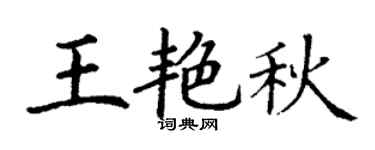 王艳秋

词典网